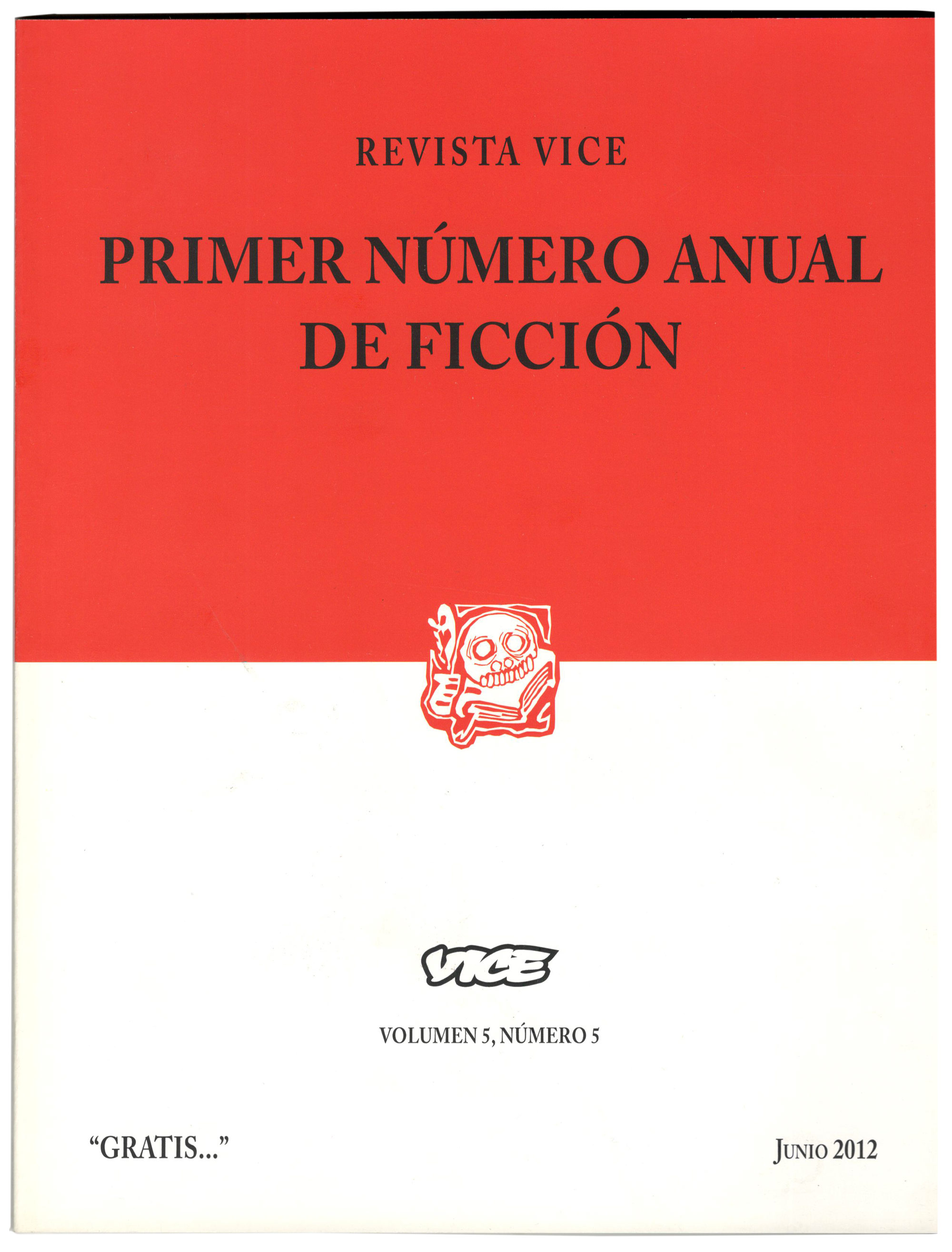 REVISTA VICE

PRIMER NÚMERO ANUAL DE FICCIÓN

VICE

VOLUMEN 5, NÚMERO 5

"GRATIS..."

JUNIO 2012